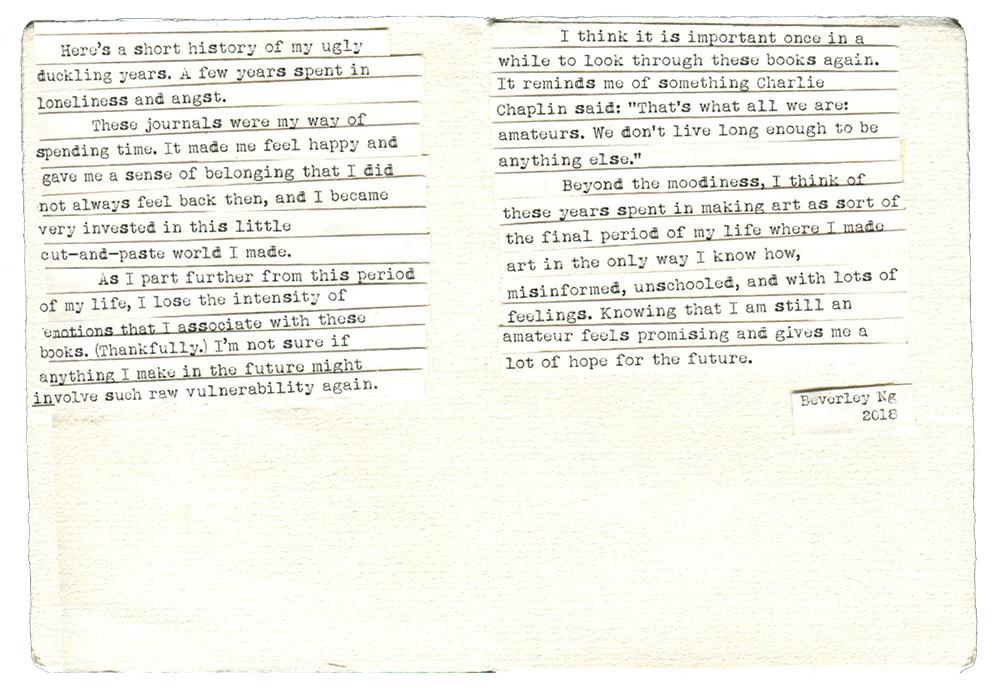 Here's a short history of my ugly duckling years. A few years spent in loneliness and angst.

These journals were my way of spending time. It made me feel happy and gave me a sense of belonging that I did not always feel back then, and I became very invested in this little cut-and-paste world I made.

As I part further from this period of my life, I lose the intensity of emotions that I associate with these books. (Thankfully.) I'm not sure if anything I make in the future might involve such raw vulnerability again.

I think it is important once in a while to look through these books again. It reminds me of something Charlie Chaplin said: "That's what all we are: amateurs. We don't live long enough to be anything else."

Beyond the moodiness, I think of these years spent in making art as sort of the final period of my life where I made art in the only way I know how, misinformed, unschooled, and with lots of feelings. Knowing that I am still an amateur feels promising and gives me a lot of hope for the future.

Beverley Ng
2018